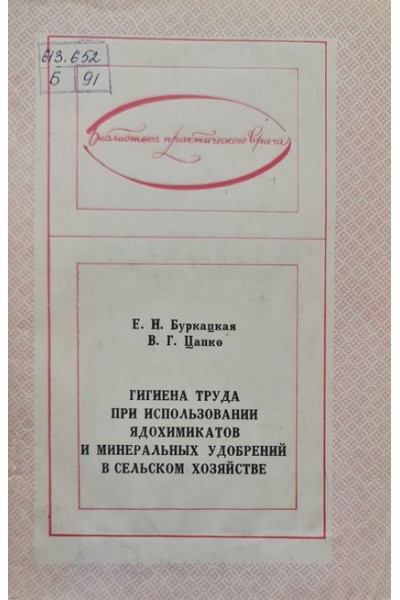 613.652
Б 91

Библиотека практического врача

Е. Н. Буркацкая
В. Г. Цапко

ГИГИЕНА ТРУДА
ПРИ ИСПОЛЬЗОВАНИИ
ЯДОХИМИКАТОВ
И МИНЕРАЛЬНЫХ УДОБРЕНИЙ
В СЕЛЬСКОМ ХОЗЯЙСТВЕ